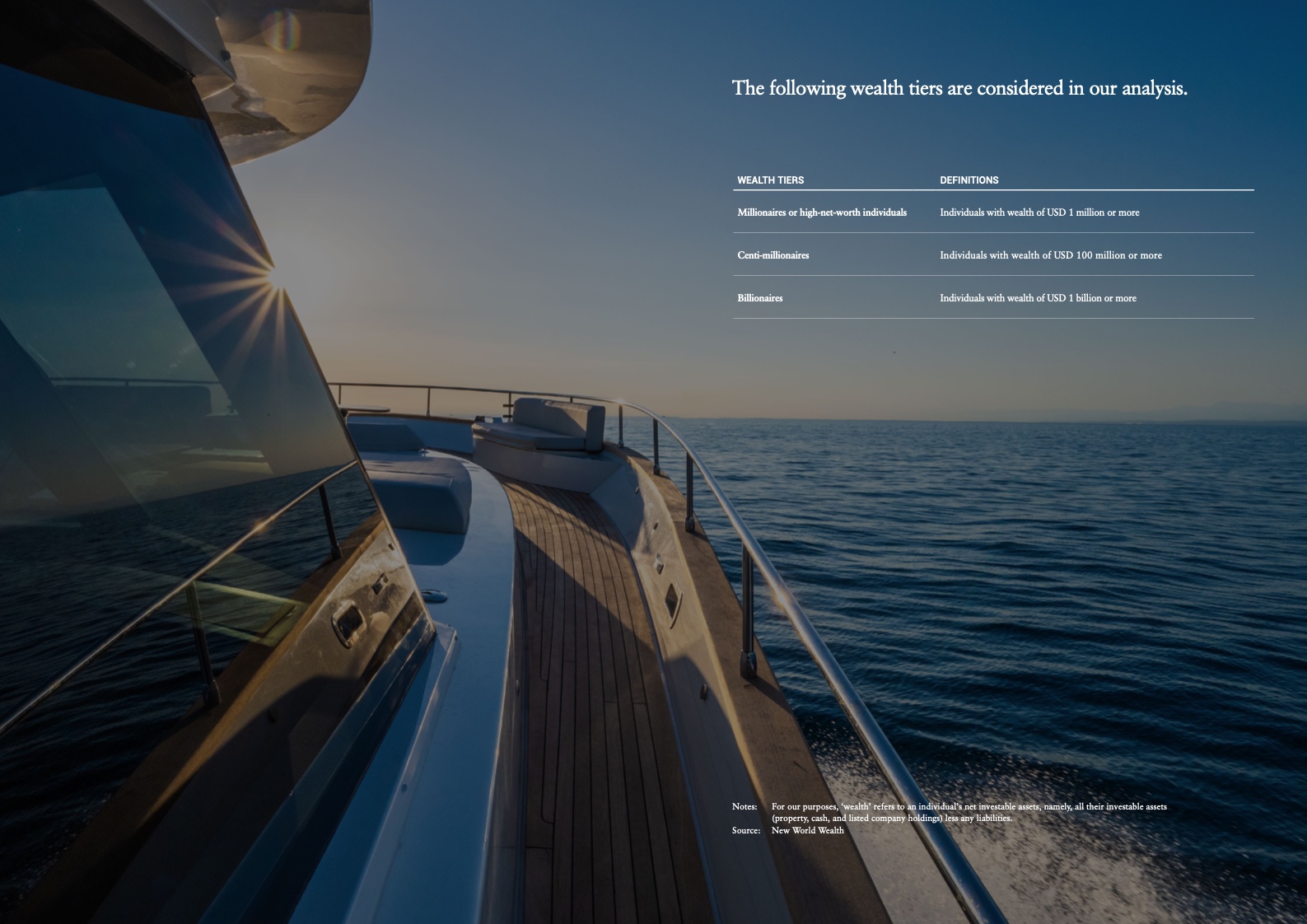 The following wealth tiers are considered in our analysis.

| WEALTH TIERS | DEFINITIONS |
|---|---|
| Millionaires or high-net-worth individuals | Individuals with wealth of USD 1 million or more |
| Centi-millionaires | Individuals with wealth of USD 100 million or more |
| Billionaires | Individuals with wealth of USD 1 billion or more |

Notes: For our purposes, 'wealth' refers to an individual's net investable assets, namely, all their investable assets (property, cash, and listed company holdings) less any liabilities.
Source: New World Wealth